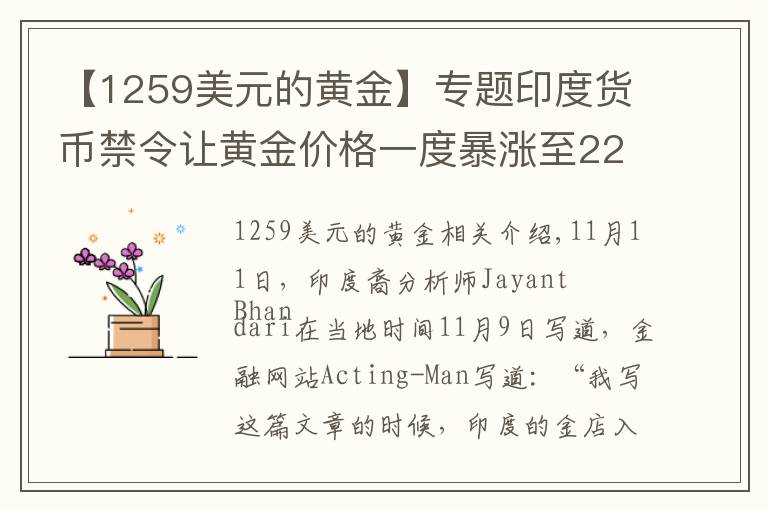 【1259美元的黄金】专题印度货币禁令让黄金价格一度暴涨至22

1259美元的黄金相关介绍,11月11日，印度裔分析师Jayant Bhandari在当地时间11月9日写道，金融网站Acting-Man写道：“我写这篇文章的时候，印度的金店入